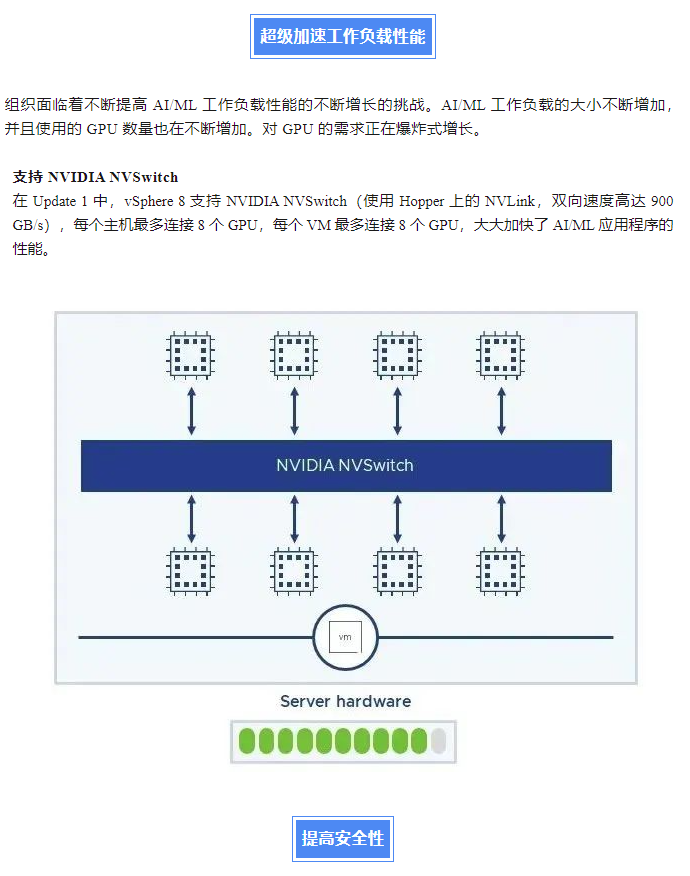 超级加速工作负载性能

组织面临着不断提高 AI/ML 工作负载性能的不断增长的挑战。AI/ML 工作负载的大小不断增加，并且使用的 GPU 数量也在不断增加。对 GPU 的需求正在爆炸式增长。

支持 NVIDIA NVSwitch
在 Update 1 中，vSphere 8 支持 NVIDIA NVSwitch（使用 Hopper 上的 NVLink，双向速度高达 900 GB/s），每个主机最多连接 8 个 GPU，每个 VM 最多连接 8 个 GPU，大大加快了 AI/ML 应用程序的性能。

NVIDIA NVSwitch

vm

Server hardware

提高安全性